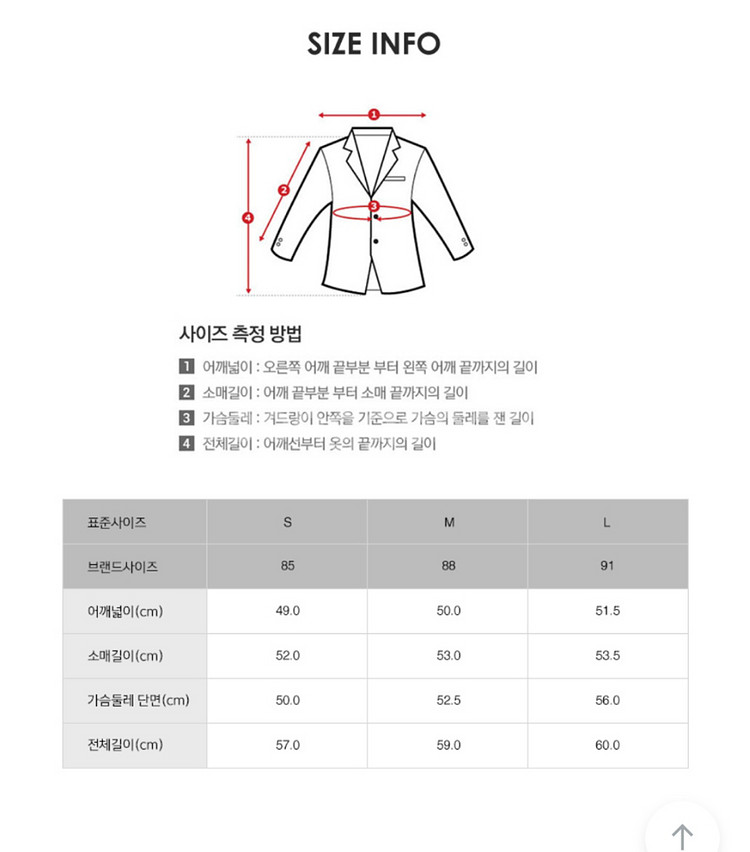 SIZE INFO

1
2
3
4

사이즈 측정 방법

1 어깨넓이 : 오른쪽 어깨 끝부분 부터 왼쪽 어깨 끝까지의 길이
2 소매길이 : 어깨 끝부분 부터 소매 끝까지의 길이
3 가슴둘레 : 겨드랑이 안쪽을 기준으로 가슴의 둘레를 잰 길이
4 전체길이 : 어깨선부터 옷의 끝까지의 길이

| 표준사이즈 | S | M | L |
|---|---|---|---|
| 브랜드사이즈 | 85 | 88 | 91 |
| 어깨넓이(cm) | 49.0 | 50.0 | 51.5 |
| 소매길이(cm) | 52.0 | 53.0 | 53.5 |
| 가슴둘레 단면(cm) | 50.0 | 52.5 | 56.0 |
| 전체길이(cm) | 57.0 | 59.0 | 60.0 |